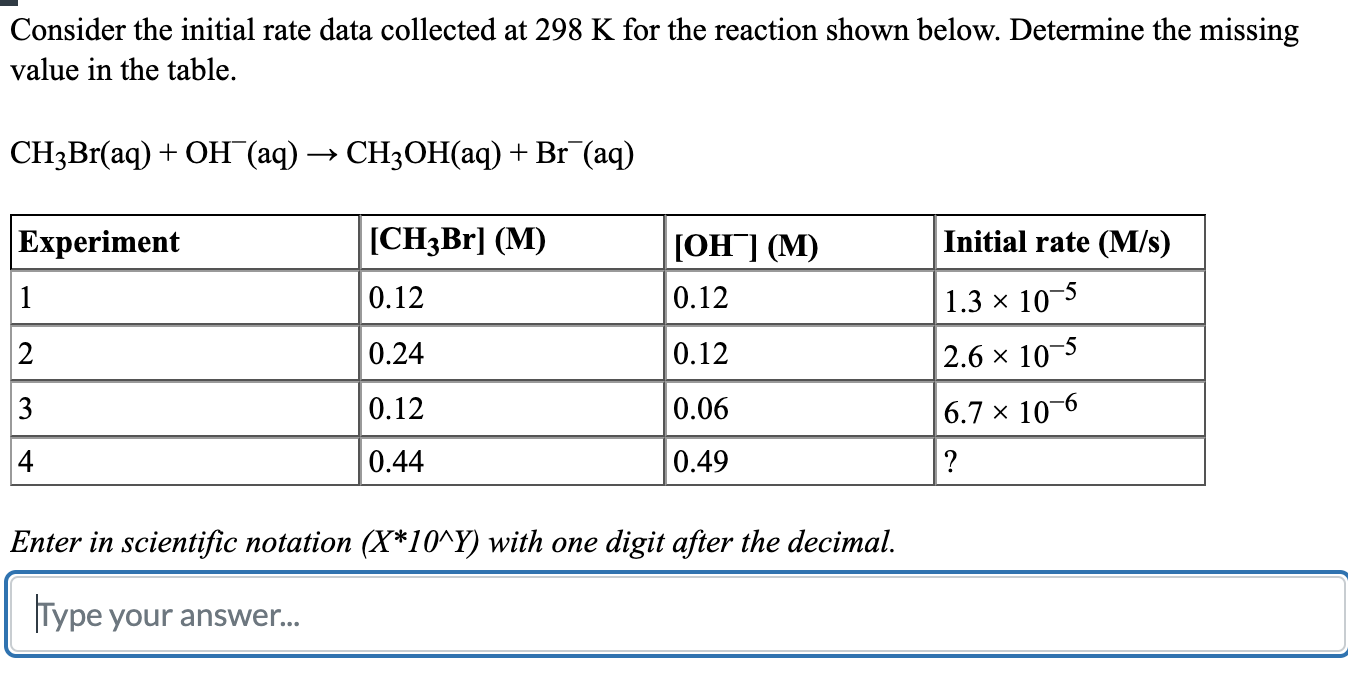 Consider the initial rate data collected at 298 K for the reaction shown below. Determine the missing value in the table.

$CH_3Br(aq) + OH^-(aq) \rightarrow CH_3OH(aq) + Br^-(aq)$

| Experiment | $[CH_3Br]$ (M) | $[OH^-]$ (M) | Initial rate (M/s) |
|---|---|---|---|
| 1 | 0.12 | 0.12 | $1.3 \times 10^{-5}$ |
| 2 | 0.24 | 0.12 | $2.6 \times 10^{-5}$ |
| 3 | 0.12 | 0.06 | $6.7 \times 10^{-6}$ |
| 4 | 0.44 | 0.49 | ? |

Enter in scientific notation (X*10^Y) with one digit after the decimal.

Type your answer...